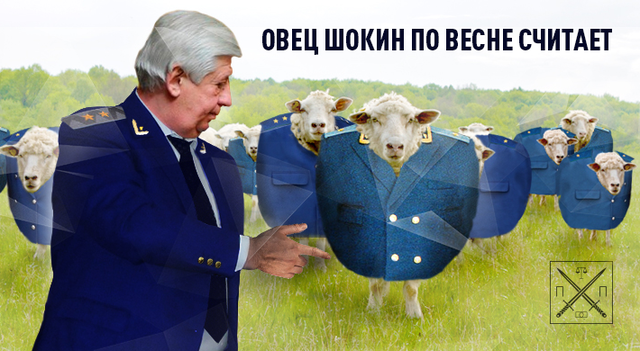 ОВЕЦ ШОКИН ПО ВЕСНЕ СЧИТАЕТ

П П